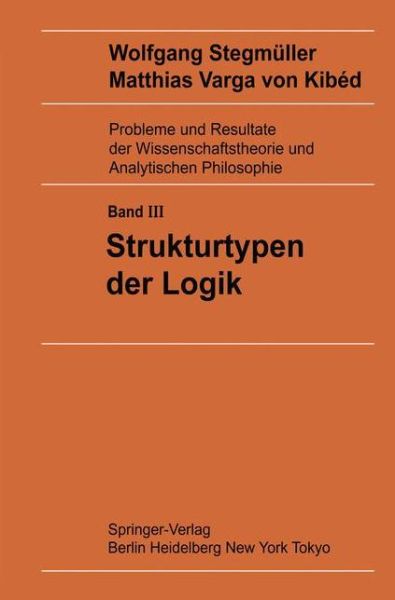 Wolfgang Stegmüller
Matthias Varga von Kibéd

Probleme und Resultate der Wissenschaftstheorie und Analytischen Philosophie

Band III

Strukturtypen der Logik

Springer-Verlag
Berlin Heidelberg New York Tokyo